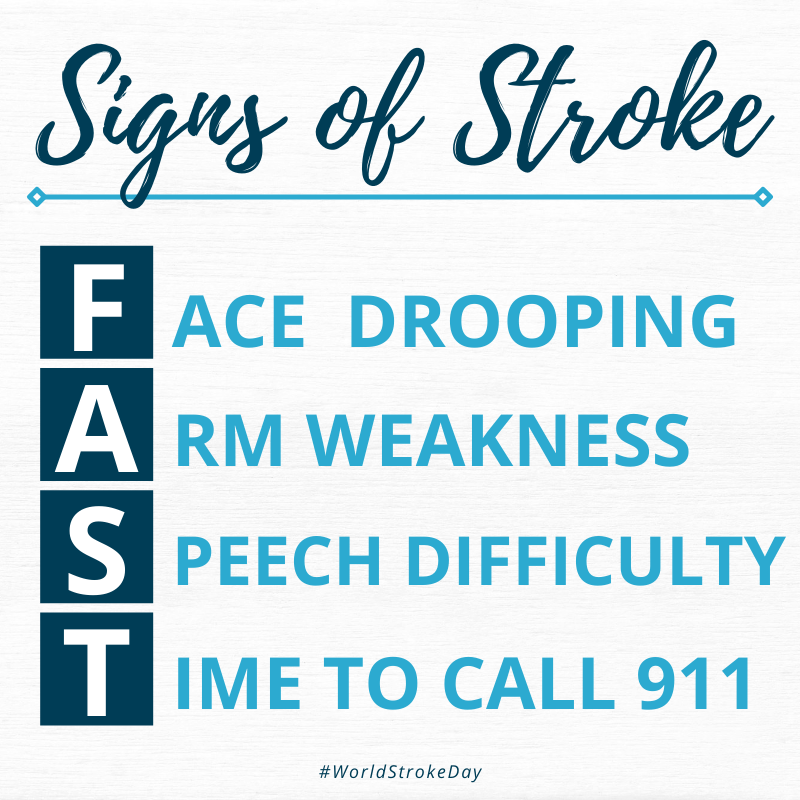 Signs of Stroke

F ACE DROOPING
A RM WEAKNESS
S PEECH DIFFICULTY
T IME TO CALL 911

#WorldStrokeDay